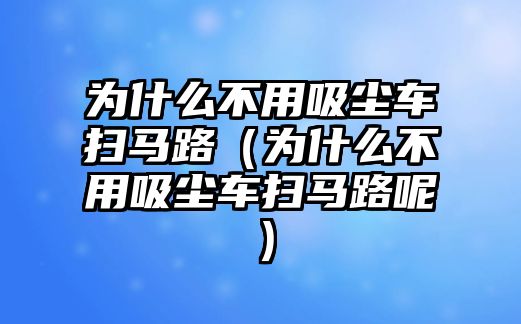 为什么不用吸尘车扫马路（为什么不用吸尘车扫马路呢）